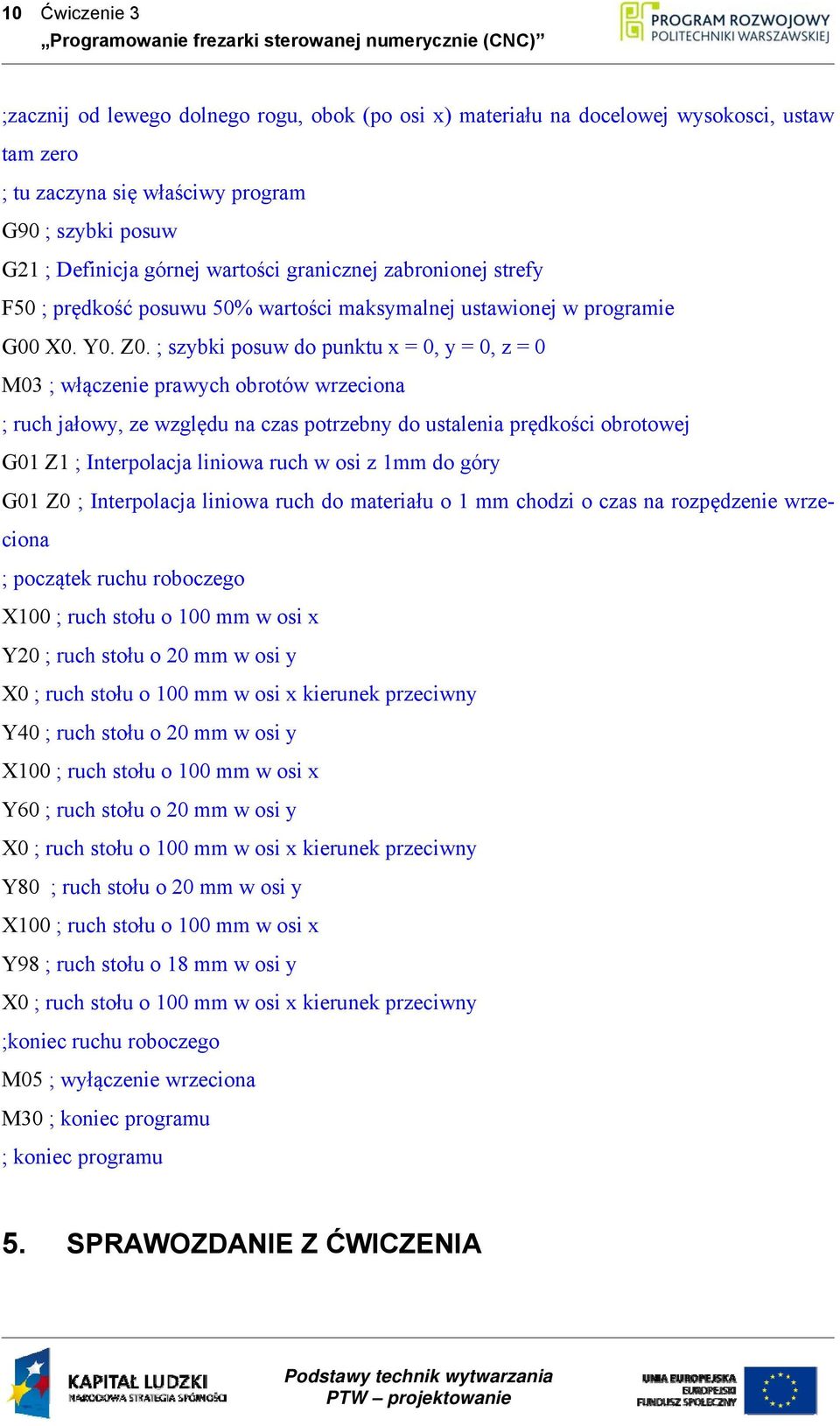 10 Ćwiczenie 3
„Programowanie frezarki sterowanej numerycznie (CNC)”

PROGRAM ROZWOJOWY
POLITECHNIKI WARSZAWSKIEJ

;zacznij od lewego dolnego rogu, obok (po osi x) materiału na docelowej wysokosci, ustaw tam zero

; tu zaczyna się właściwy program

G90 ; szybki posuw

G21 ; Definicja górnej wartości granicznej zabronionej strefy

F50 ; prędkość posuwu 50% wartości maksymalnej ustawionej w programie

G00 X0. Y0. Z0. ; szybki posuw do punktu x = 0, y = 0, z = 0

M03 ; włączenie prawych obrotów wrzeciona

; ruch jałowy, ze względu na czas potrzebny do ustalenia prędkości obrotowej

G01 Z1 ; Interpolacja liniowa ruch w osi z 1mm do góry

G01 Z0 ; Interpolacja liniowa ruch do materiału o 1 mm chodzi o czas na rozpędzenie wrzeciona

; początek ruchu roboczego

X100 ; ruch stołu o 100 mm w osi x

Y20 ; ruch stołu o 20 mm w osi y

X0 ; ruch stołu o 100 mm w osi x kierunek przeciwny

Y40 ; ruch stołu o 20 mm w osi y

X100 ; ruch stołu o 100 mm w osi x

Y60 ; ruch stołu o 20 mm w osi y

X0 ; ruch stołu o 100 mm w osi x kierunek przeciwny

Y80 ; ruch stołu o 20 mm w osi y

X100 ; ruch stołu o 100 mm w osi x

Y98 ; ruch stołu o 18 mm w osi y

X0 ; ruch stołu o 100 mm w osi x kierunek przeciwny

;koniec ruchu roboczego

M05 ; wyłączenie wrzeciona

M30 ; koniec programu

; koniec programu

5. SPRAWOZDANIE Z ĆWICZENIA

KAPITAŁ LUDZKI
NARODOWA STRATEGIA SPÓJNOŚCI

Podstawy technik wytwarzania
PTW – projektowanie

UNIA EUROPEJSKA
EUROPEJSKI
FUNDUSZ SPOŁECZNY